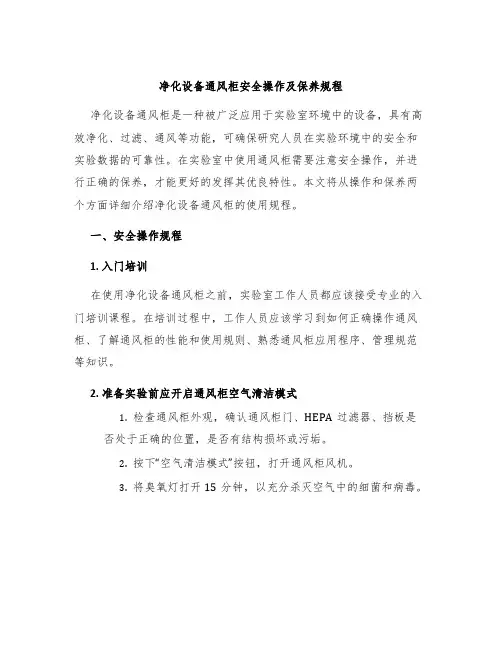 净化设备通风柜安全操作及保养规程

净化设备通风柜是一种被广泛应用于实验室环境中的设备，具有高效净化、过滤、通风等功能，可确保研究人员在实验环境中的安全和实验数据的可靠性。在实验室中使用通风柜需要注意安全操作，并进行正确的保养，才能更好的发挥其优良特性。本文将从操作和保养两个方面详细介绍净化设备通风柜的使用规程。

一、安全操作规程

1. 入门培训

在使用净化设备通风柜之前，实验室工作人员都应该接受专业的入门培训课程。在培训过程中，工作人员应该学习到如何正确操作通风柜、了解通风柜的性能和使用规则、熟悉通风柜应用程序、管理规范等知识。

2. 准备实验前应开启通风柜空气清洁模式

1. 检查通风柜外观，确认通风柜门、HEPA 过滤器、挡板是否处于正确的位置，是否有结构损坏或污垢。

2. 按下“空气清洁模式”按钮，打开通风柜风机。

3. 将臭氧灯打开 15 分钟，以充分杀灭空气中的细菌和病毒。